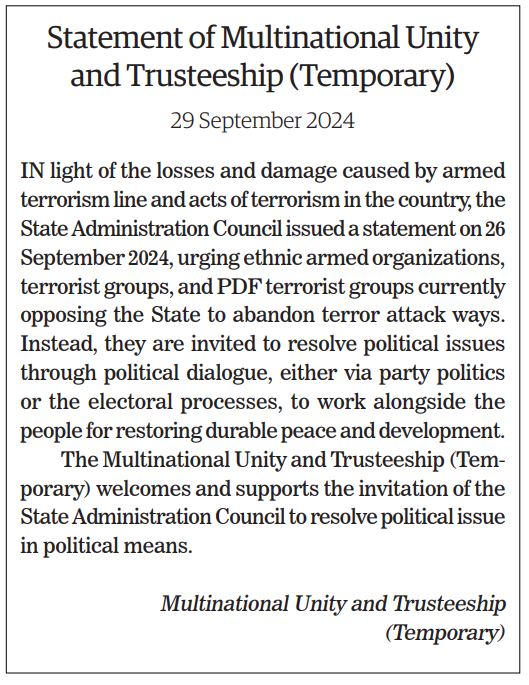 Statement of Multinational Unity and Trusteeship (Temporary)

29 September 2024

IN light of the losses and damage caused by armed terrorism line and acts of terrorism in the country, the State Administration Council issued a statement on 26 September 2024, urging ethnic armed organizations, terrorist groups, and PDF terrorist groups currently opposing the State to abandon terror attack ways. Instead, they are invited to resolve political issues through political dialogue, either via party politics or the electoral processes, to work alongside the people for restoring durable peace and development.

The Multinational Unity and Trusteeship (Temporary) welcomes and supports the invitation of the State Administration Council to resolve political issue in political means.

Multinational Unity and Trusteeship (Temporary)